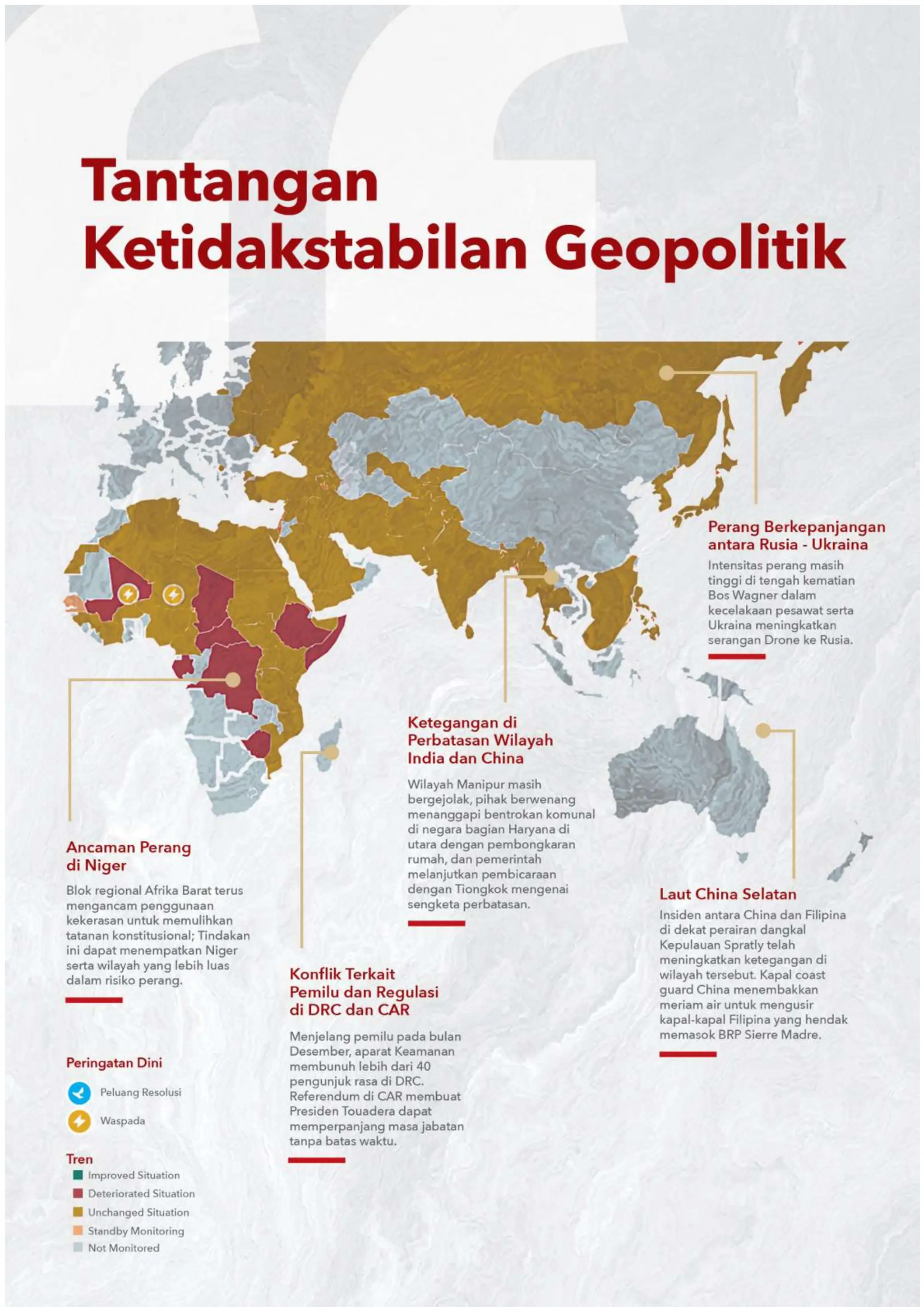 Tantangan Ketidakstabilan Geopolitik

Perang Berkepanjangan antara Rusia - Ukraina

Intensitas perang masih tinggi di tengah kematian Bos Wagner dalam kecelakaan pesawat serta Ukraina meningkatkan serangan Drone ke Rusia.

Ketegangan di Perbatasan Wilayah India dan China

Wilayah Manipur masih bergejolak, pihak berwenang menanggapi bentrokan komunal di negara bagian Haryana di utara dengan pembongkaran rumah, dan pemerintah melanjutkan pembicaraan dengan Tiongkok mengenai sengketa perbatasan.

Ancaman Perang di Niger

Blok regional Afrika Barat terus mengancam penggunaan kekerasan untuk memulihkan tatanan konstitusional; Tindakan ini dapat menempatkan Niger serta wilayah yang lebih luas dalam risiko perang.

Laut China Selatan

Insiden antara China dan Filipina di dekat perairan dangkal Kepulauan Spratly telah meningkatkan ketegangan di wilayah tersebut. Kapal coast guard China menembakkan meriam air untuk mengusir kapal-kapal Filipina yang hendak memasok BRP Sierre Madre.

Konflik Terkait Pemilu dan Regulasi di DRC dan CAR

Menjelang pemilu pada bulan Desember, aparat Keamanan membunuh lebih dari 40 pengunjuk rasa di DRC. Referendum di CAR membuat Presiden Touadera dapat memperpanjang masa jabatan tanpa batas waktu.

Peringatan Dini

Peluang Resolusi

Waspada

Tren

Improved Situation

Deteriorated Situation

Unchanged Situation

Standby Monitoring

Not Monitored